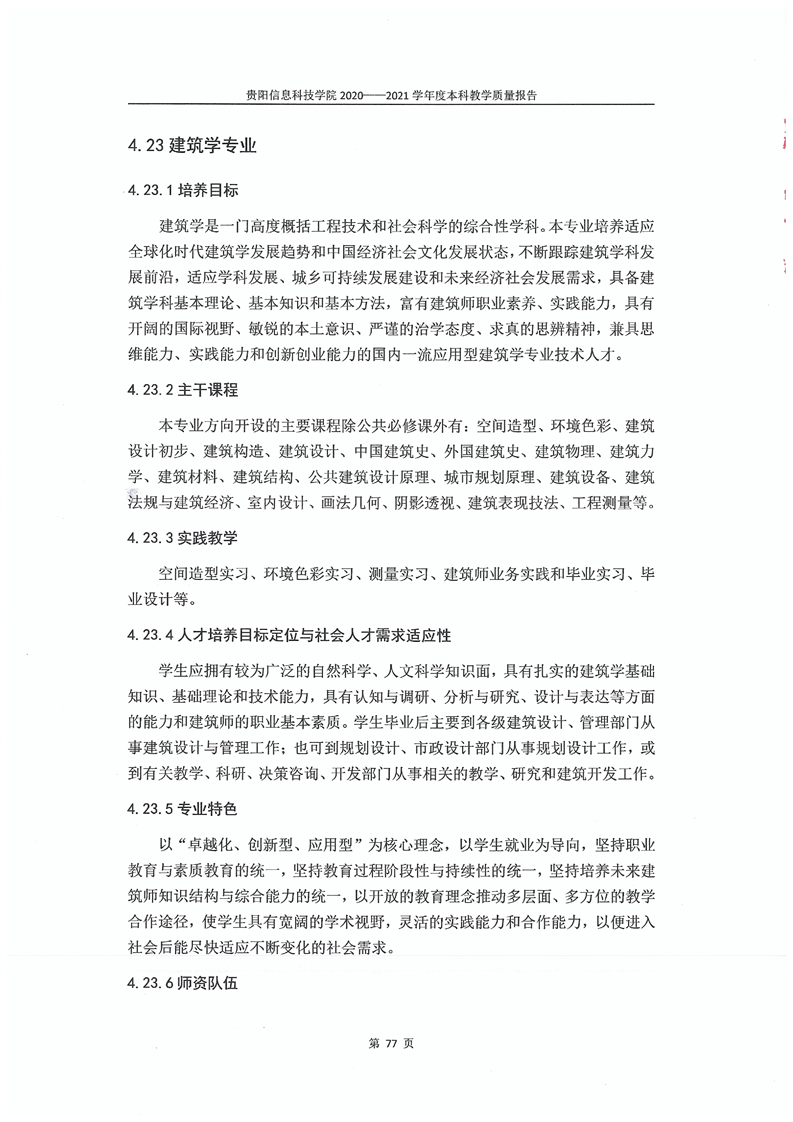 贵阳信息科技学院 2020——2021 学年度本科教学质量报告

4.23 建筑学专业

4.23.1 培养目标

建筑学是一门高度概括工程技术和社会科学的综合性学科。本专业培养适应全球化时代建筑学发展趋势和中国经济社会文化发展状态，不断跟踪建筑学科发展前沿，适应学科发展、城乡可持续发展建设和未来经济社会发展需求，具备建筑学科基本理论、基本知识和基本方法，富有建筑师职业素养、实践能力，具有开阔的国际视野、敏锐的本土意识、严谨的治学态度、求真的思辨精神，兼具思维能力、实践能力和创新创业能力的国内一流应用型建筑学专业技术人才。

4.23.2 主干课程

本专业方向开设的主要课程除公共必修课外有：空间造型、环境色彩、建筑设计初步、建筑构造、建筑设计、中国建筑史、外国建筑史、建筑物理、建筑力学、建筑材料、建筑结构、公共建筑设计原理、城市规划原理、建筑设备、建筑法规与建筑经济、室内设计、画法几何、阴影透视、建筑表现技法、工程测量等。

4.23.3 实践教学

空间造型实习、环境色彩实习、测量实习、建筑师业务实践和毕业实习、毕业设计等。

4.23.4 人才培养目标定位与社会人才需求适应性

学生应拥有较为广泛的自然科学、人文科学知识面，具有扎实的建筑学基础知识、基础理论和技术能力，具有认知与调研、分析与研究、设计与表达等方面的能力和建筑师的职业基本素质。学生毕业后主要到各级建筑设计、管理部门从事建筑设计与管理工作；也可到规划设计、市政设计部门从事规划设计工作，或到有关教学、科研、决策咨询、开发部门从事相关的教学、研究和建筑开发工作。

4.23.5 专业特色

以“卓越化、创新型、应用型”为核心理念，以学生就业为导向，坚持职业教育与素质教育的统一，坚持教育过程阶段性与持续性的统一，坚持培养未来建筑师知识结构与综合能力的统一，以开放的教育理念推动多层面、多方位的教学合作途径，使学生具有宽阔的学术视野，灵活的实践能力和合作能力，以便进入社会后能尽快适应不断变化的社会需求。

4.23.6 师资队伍

第 77 页